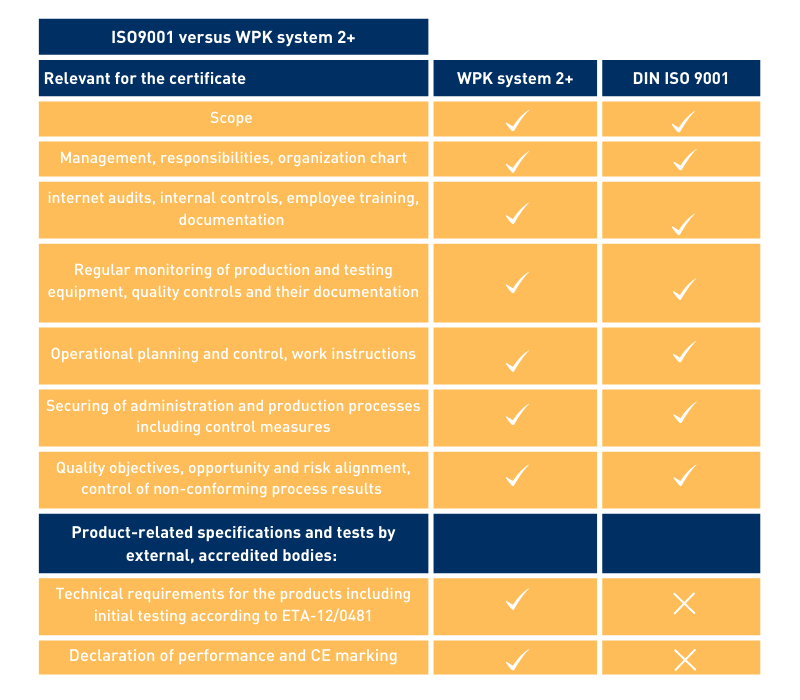 ISO9001 versus WPK system 2+

| Relevant for the certificate | WPK system 2+ | DIN ISO 9001 |
|---|---|---|
| Scope | ✓ | ✓ |
| Management, responsibilities, organization chart | ✓ | ✓ |
| internet audits, internal controls, employee training, documentation | ✓ | ✓ |
| Regular monitoring of production and testing equipment, quality controls and their documentation | ✓ | ✓ |
| Operational planning and control, work instructions | ✓ | ✓ |
| Securing of administration and production processes including control measures | ✓ | ✓ |
| Quality objectives, opportunity and risk alignment, control of non-conforming process results | ✓ | ✓ |
| Product-related specifications and tests by external, accredited bodies: | | |
| Technical requirements for the products including initial testing according to ETA-12/0481 | ✓ | ✗ |
| Declaration of performance and CE marking | ✓ | ✗ |